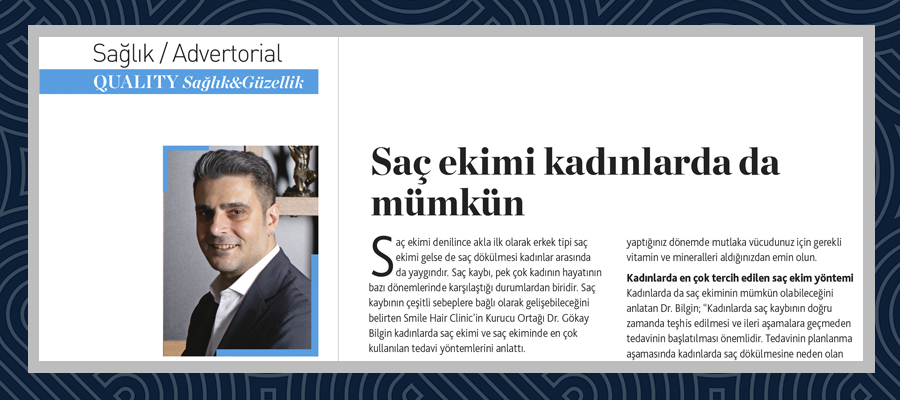 Sağlık / Advertorial

QUALITY Sağlık&Güzellik

Saç ekimi kadınlarda da mümkün

Saç ekimi denilince akla ilk olarak erkek tipi saç ekimi gelse de saç dökülmesi kadınlar arasında da yaygındır. Saç kaybı, pek çok kadının hayatının bazı dönemlerinde karşılaştığı durumlardan biridir. Saç kaybının çeşitli sebeplere bağlı olarak gelişebileceğini belirten Smile Hair Clinic'in Kurucu Ortağı Dr. Gökay Bilgin kadınlarda saç ekimi ve saç ekiminde en çok kullanılan tedavi yöntemlerini anlattı.

yaptığınız dönemde mutlaka vücudunuz için gerekli vitamin ve mineralleri aldığınızdan emin olun.

Kadınlarda en çok tercih edilen saç ekim yöntemi

Kadınlarda da saç ekiminin mümkün olabileceğini anlatan Dr. Bilgin; "Kadınlarda saç kaybının doğru zamanda teşhis edilmesi ve ileri aşamalara geçmeden tedavinin başlatılması önemlidir. Tedavinin planlanma aşamasında kadınlarda saç dökülmesine neden olan